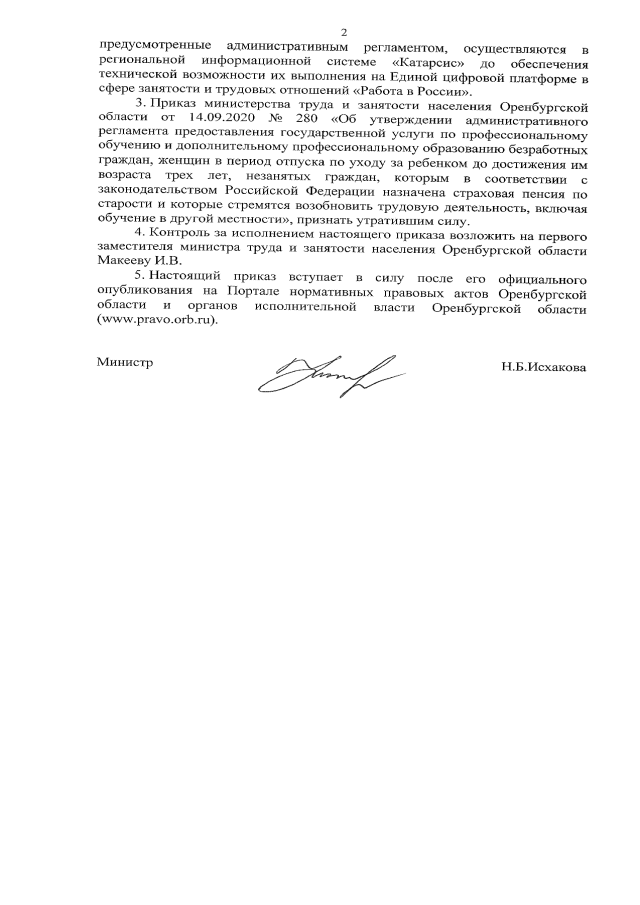 2

предусмотренные административным регламентом, осуществляются в региональной информационной системе «Катарсис» до обеспечения технической возможности их выполнения на Единой цифровой платформе в сфере занятости и трудовых отношений «Работа в России».

3. Приказ министерства труда и занятости населения Оренбургской области от 14.09.2020 № 280 «Об утверждении административного регламента предоставления государственной услуги по профессиональному обучению и дополнительному профессиональному образованию безработных граждан, женщин в период отпуска по уходу за ребенком до достижения им возраста трех лет, незанятых граждан, которым в соответствии с законодательством Российской Федерации назначена страховая пенсия по старости и которые стремятся возобновить трудовую деятельность, включая обучение в другой местности», признать утратившим силу.

4. Контроль за исполнением настоящего приказа возложить на первого заместителя министра труда и занятости населения Оренбургской области Макееву И.В.

5. Настоящий приказ вступает в силу после его официального опубликования на Портале нормативных правовых актов Оренбургской области и органов исполнительной власти Оренбургской области (www.pravo.orb.ru).

Министр Н.Б.Исхакова